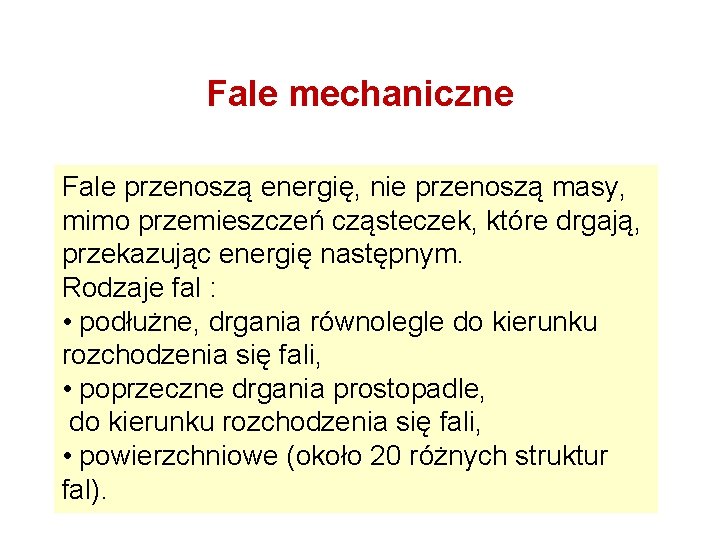 Fale mechaniczne

Fale przenoszą energię, nie przenoszą masy, mimo przemieszczeń cząsteczek, które drgają, przekazując energię następnym.
Rodzaje fal :
• podłużne, drgania równolegle do kierunku rozchodzenia się fali,
• poprzeczne drgania prostopadle, do kierunku rozchodzenia się fali,
• powierzchniowe (około 20 różnych struktur fal).